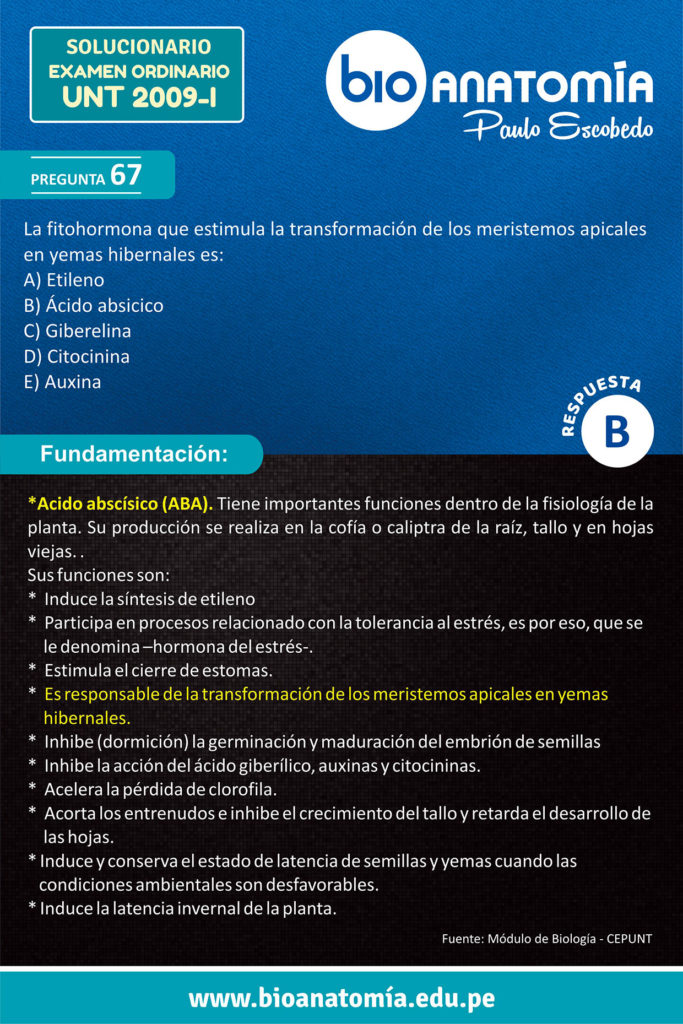 SOLUCIONARIO
EXAMEN ORDINARIO
UNT 2009-I

bio ANATOMÍA
Paulo Escobedo

PREGUNTA 67

La fitohormona que estimula la transformación de los meristemos apicales en yemas hibernales es:
A) Etileno
B) Ácido absicico
C) Giberelina
D) Citocinina
E) Auxina

RESPUESTA
B

Fundamentación:

*Acido abscísico (ABA). Tiene importantes funciones dentro de la fisiología de la planta. Su producción se realiza en la cofía o caliptra de la raíz, tallo y en hojas viejas. .
Sus funciones son:
* Induce la síntesis de etileno
* Participa en procesos relacionado con la tolerancia al estrés, es por eso, que se le denomina –hormona del estrés-.
* Estimula el cierre de estomas.
* Es responsable de la transformación de los meristemos apicales en yemas hibernales.
* Inhibe (dormición) la germinación y maduración del embrión de semillas
* Inhibe la acción del ácido giberílico, auxinas y citocininas.
* Acelera la pérdida de clorofila.
* Acorta los entrenudos e inhibe el crecimiento del tallo y retarda el desarrollo de las hojas.
* Induce y conserva el estado de latencia de semillas y yemas cuando las condiciones ambientales son desfavorables.
* Induce la latencia invernal de la planta.

Fuente: Módulo de Biología - CEPUNT

www.bioanatomía.edu.pe